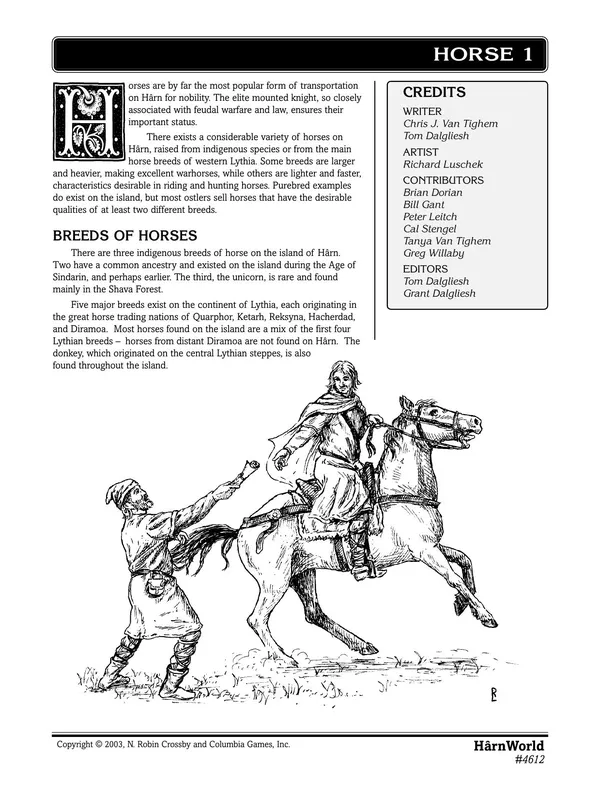 HORSE 1

Horses are by far the most popular form of transportation on Hârn for nobility. The elite mounted knight, so closely associated with feudal warfare and law, ensures their important status.

There exists a considerable variety of horses on Hârn, raised from indigenous species or from the main horse breeds of western Lythia. Some breeds are larger and heavier, making excellent warhorses, while others are lighter and faster, characteristics desirable in riding and hunting horses. Purebred examples do exist on the island, but most ostlers sell horses that have the desirable qualities of at least two different breeds.

BREEDS OF HORSES

There are three indigenous breeds of horse on the island of Hârn. Two have a common ancestry and existed on the island during the Age of Sindarin, and perhaps earlier. The third, the unicorn, is rare and found mainly in the Shava Forest.

Five major breeds exist on the continent of Lythia, each originating in the great horse trading nations of Quarphor, Ketarh, Reksyna, Hacherdad, and Diramoa. Most horses found on the island are a mix of the first four Lythian breeds – horses from distant Diramoa are not found on Hârn. The donkey, which originated on the central Lythian steppes, is also found throughout the island.

CREDITS
WRITER
Chris J. Van Tighem
Tom Dalgliesh
ARTIST
Richard Luschek
CONTRIBUTORS
Brian Dorian
Bill Gant
Peter Leitch
Cal Stengel
Tanya Van Tighem
Greg Willaby
EDITORS
Tom Dalgliesh
Grant Dalgliesh

RL

Copyright © 2003, N. Robin Crossby and Columbia Games, Inc.

HârnWorld
#4612